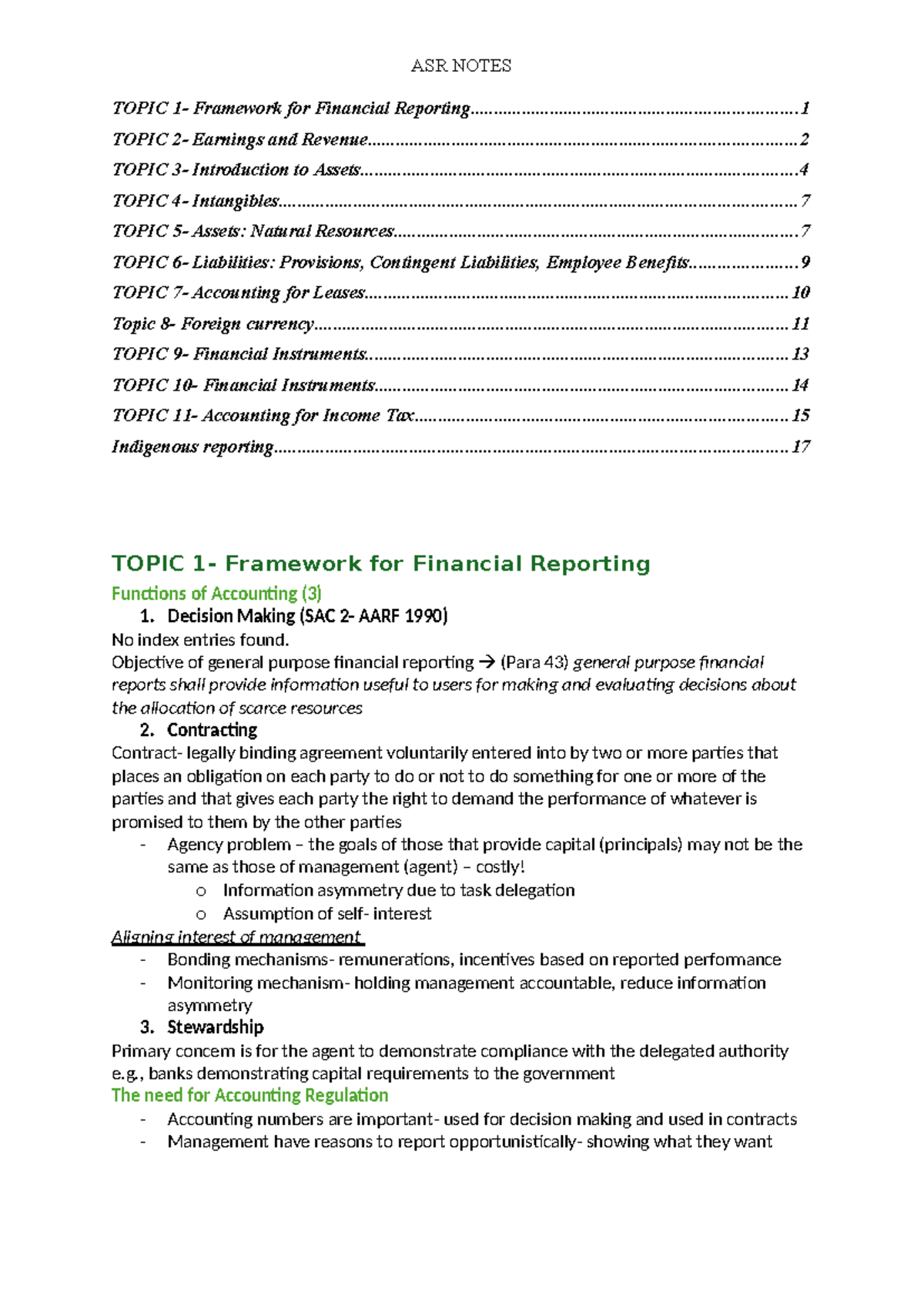 ASR NOTES

TOPIC 1- Framework for Financial Reporting 1

TOPIC 2- Earnings and Revenue 2

TOPIC 3- Introduction to Assets 4

TOPIC 4- Intangibles 7

TOPIC 5- Assets: Natural Resources 7

TOPIC 6- Liabilities: Provisions, Contingent Liabilities, Employee Benefits 9

TOPIC 7- Accounting for Leases 10

Topic 8- Foreign currency 11

TOPIC 9- Financial Instruments 13

TOPIC 10- Financial Instruments 14

TOPIC 11- Accounting for Income Tax 15

Indigenous reporting 17

TOPIC 1- Framework for Financial Reporting

Functions of Accounting (3)

1. Decision Making (SAC 2- AARF 1990)

No index entries found.

Objective of general purpose financial reporting → (Para 43) general purpose financial reports shall provide information useful to users for making and evaluating decisions about the allocation of scarce resources

2. Contracting

Contract- legally binding agreement voluntarily entered into by two or more parties that places an obligation on each party to do or not to do something for one or more of the parties and that gives each party the right to demand the performance of whatever is promised to them by the other parties

- Agency problem – the goals of those that provide capital (principals) may not be the same as those of management (agent) – costly!
o Information asymmetry due to task delegation
o Assumption of self- interest

Aligning interest of management

- Bonding mechanisms- remunerations, incentives based on reported performance
- Monitoring mechanism- holding management accountable, reduce information asymmetry

3. Stewardship

Primary concern is for the agent to demonstrate compliance with the delegated authority e.g., banks demonstrating capital requirements to the government

The need for Accounting Regulation

- Accounting numbers are important- used for decision making and used in contracts
- Management have reasons to report opportunistically- showing what they want